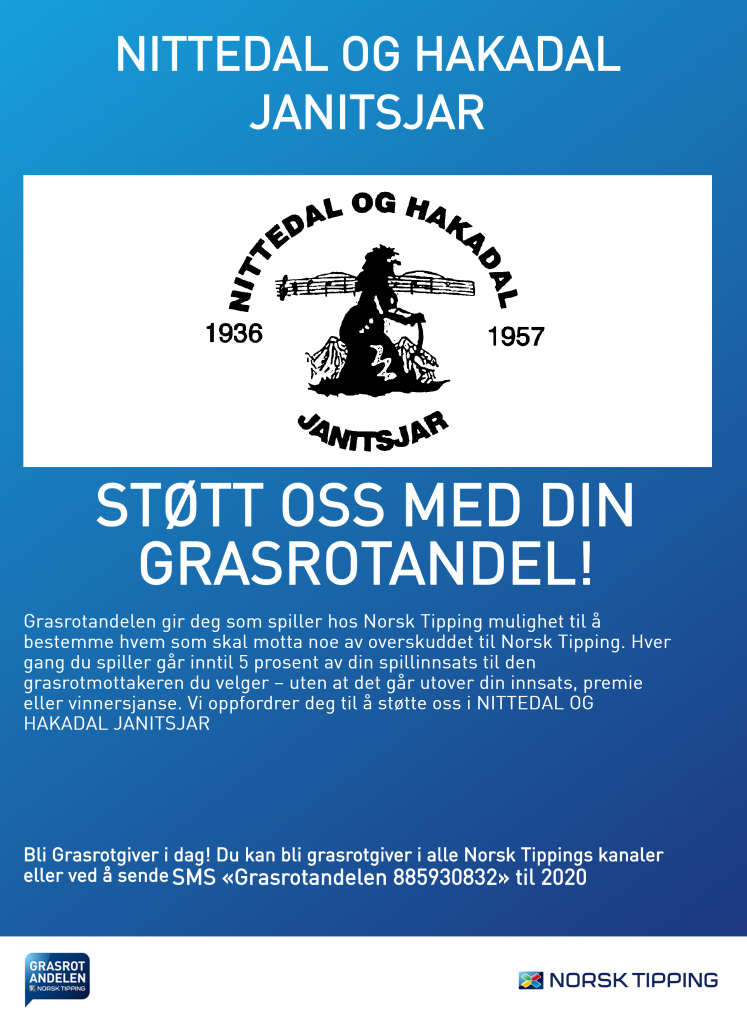 NITTEDAL OG HAKADAL JANITSJAR

NITTEDAL OG HAKADAL
1936
1957
JANITSJAR

STØTT OSS MED DIN GRASROTANDEL!

Grasrotandelen gir deg som spiller hos Norsk Tipping mulighet til å bestemme hvem som skal motta noe av overskuddet til Norsk Tipping. Hver gang du spiller går inntil 5 prosent av din spillinnsats til den grasrotmottakeren du velger – uten at det går utover din innsats, premie eller vinnersjanse. Vi oppfordrer deg til å støtte oss i NITTEDAL OG HAKADAL JANITSJAR

Bli Grasrotgiver i dag! Du kan bli grasrotgiver i alle Norsk Tippings kanaler eller ved å sende SMS «Grasrotandelen 885930832» til 2020

GRASROT ANDELEN NORSK TIPPING

NORSK TIPPING